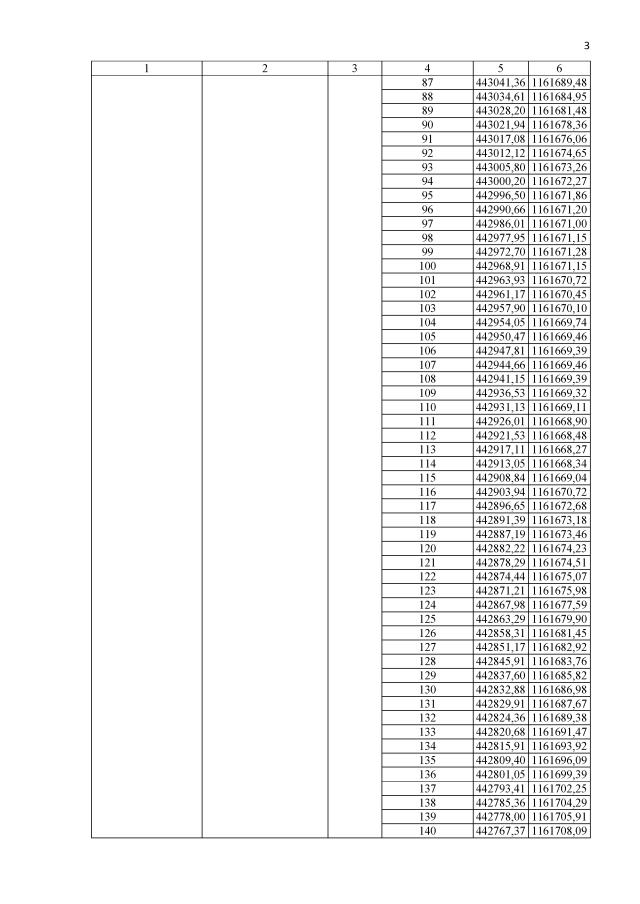 3

| 1 | 2 | 3 | 4 | 5 | 6 |
|---|---|---|---|---|---|
| | | | 87 | 443041,36 | 1161689,48 |
| | | | 88 | 443034,61 | 1161684,95 |
| | | | 89 | 443028,20 | 1161681,48 |
| | | | 90 | 443021,94 | 1161678,36 |
| | | | 91 | 443017,08 | 1161676,06 |
| | | | 92 | 443012,12 | 1161674,65 |
| | | | 93 | 443005,80 | 1161673,26 |
| | | | 94 | 443000,20 | 1161672,27 |
| | | | 95 | 442996,50 | 1161671,86 |
| | | | 96 | 442990,66 | 1161671,20 |
| | | | 97 | 442986,01 | 1161671,00 |
| | | | 98 | 442977,95 | 1161671,15 |
| | | | 99 | 442972,70 | 1161671,28 |
| | | | 100 | 442968,91 | 1161671,15 |
| | | | 101 | 442963,93 | 1161670,72 |
| | | | 102 | 442961,17 | 1161670,45 |
| | | | 103 | 442957,90 | 1161670,10 |
| | | | 104 | 442954,05 | 1161669,74 |
| | | | 105 | 442950,47 | 1161669,46 |
| | | | 106 | 442947,81 | 1161669,39 |
| | | | 107 | 442944,66 | 1161669,46 |
| | | | 108 | 442941,15 | 1161669,39 |
| | | | 109 | 442936,53 | 1161669,32 |
| | | | 110 | 442931,13 | 1161669,11 |
| | | | 111 | 442926,01 | 1161668,90 |
| | | | 112 | 442921,53 | 1161668,48 |
| | | | 113 | 442917,11 | 1161668,27 |
| | | | 114 | 442913,05 | 1161668,34 |
| | | | 115 | 442908,84 | 1161669,04 |
| | | | 116 | 442903,94 | 1161670,72 |
| | | | 117 | 442896,65 | 1161672,68 |
| | | | 118 | 442891,39 | 1161673,18 |
| | | | 119 | 442887,19 | 1161673,46 |
| | | | 120 | 442882,22 | 1161674,23 |
| | | | 121 | 442878,29 | 1161674,51 |
| | | | 122 | 442874,44 | 1161675,07 |
| | | | 123 | 442871,21 | 1161675,98 |
| | | | 124 | 442867,98 | 1161677,59 |
| | | | 125 | 442863,29 | 1161679,90 |
| | | | 126 | 442858,31 | 1161681,45 |
| | | | 127 | 442851,17 | 1161682,92 |
| | | | 128 | 442845,91 | 1161683,76 |
| | | | 129 | 442837,60 | 1161685,82 |
| | | | 130 | 442832,88 | 1161686,98 |
| | | | 131 | 442829,91 | 1161687,67 |
| | | | 132 | 442824,36 | 1161689,38 |
| | | | 133 | 442820,68 | 1161691,47 |
| | | | 134 | 442815,91 | 1161693,92 |
| | | | 135 | 442809,40 | 1161696,09 |
| | | | 136 | 442801,05 | 1161699,39 |
| | | | 137 | 442793,41 | 1161702,25 |
| | | | 138 | 442785,36 | 1161704,29 |
| | | | 139 | 442778,00 | 1161705,91 |
| | | | 140 | 442767,37 | 1161708,09 |